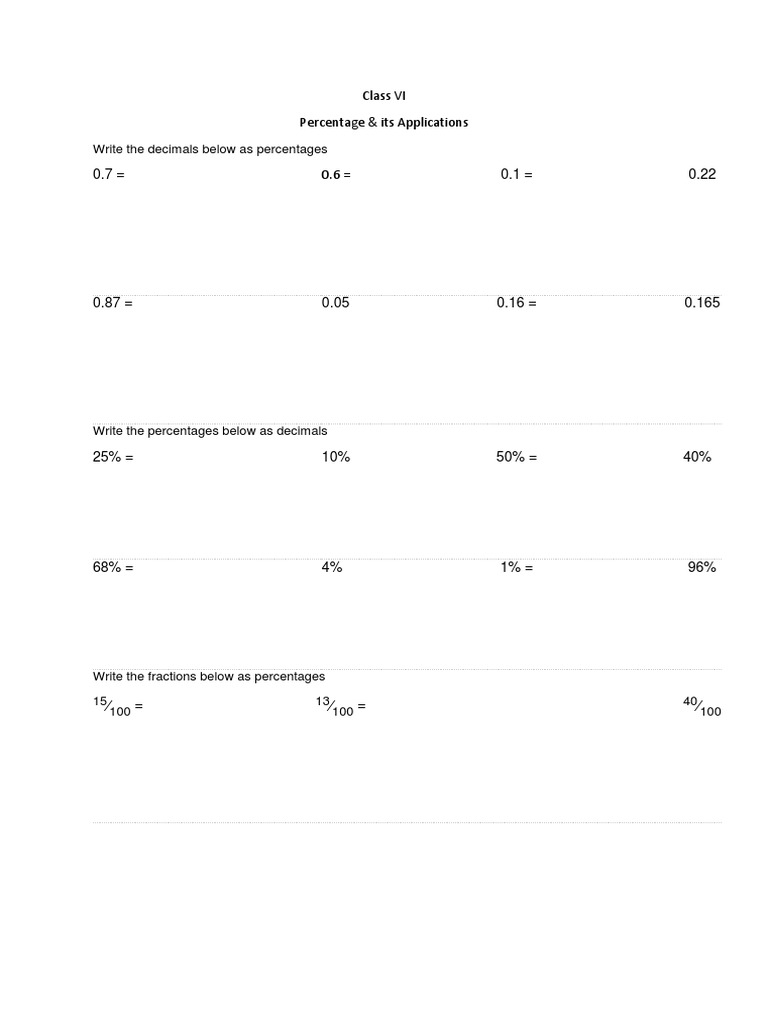 Class VI

Percentage & its Applications

Write the decimals below as percentages

0.7 = 0.6 = 0.1 = 0.22

0.87 = 0.05 0.16 = 0.165

Write the percentages below as decimals

25% = 10% 50% = 40%

68% = 4% 1% = 96%

Write the fractions below as percentages

$^{15}/_{100}$ = $^{13}/_{100}$ = $^{40}/_{100}$